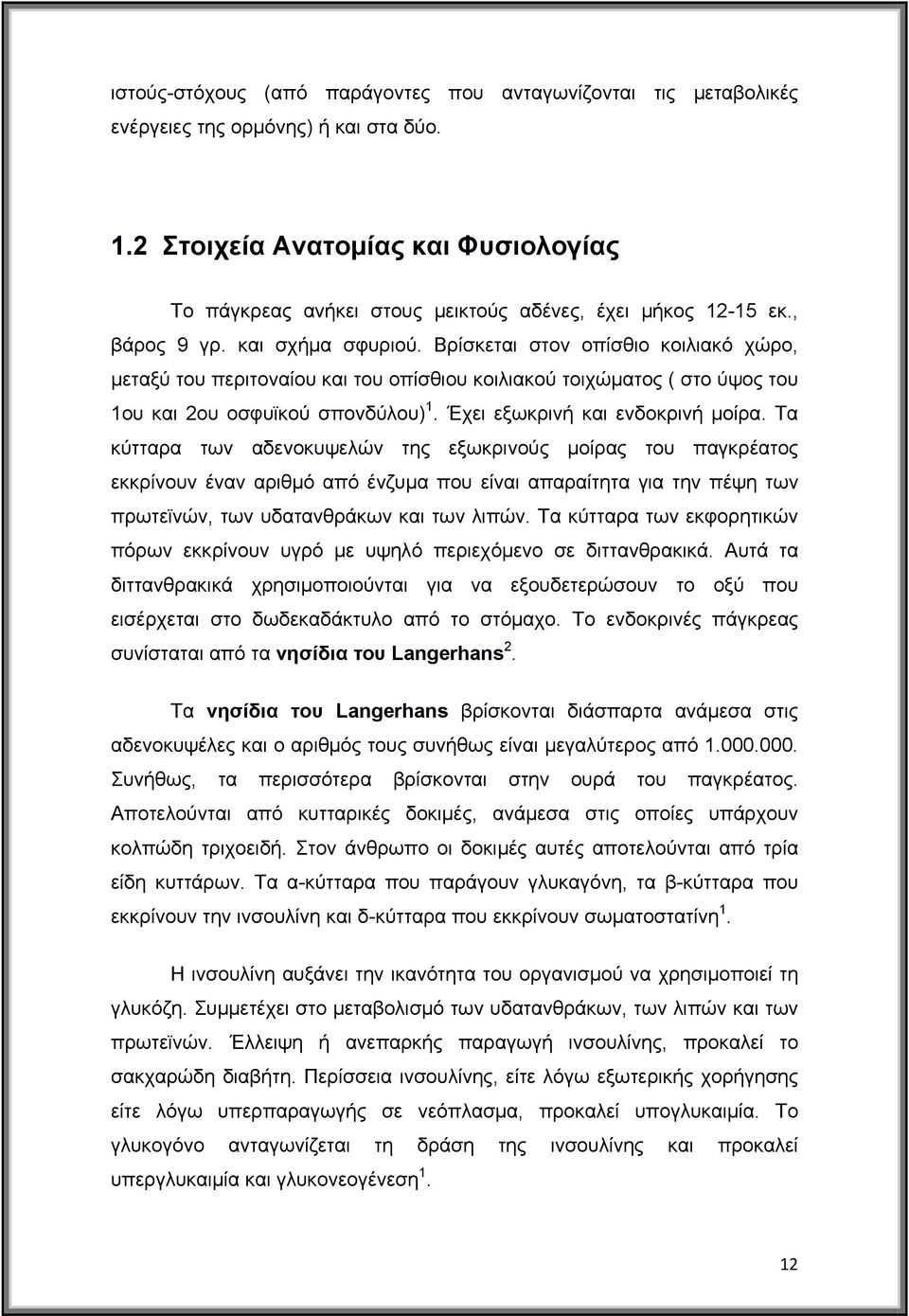 ιστούς-στόχους (από παράγοντες που ανταγωνίζονται τις μεταβολικές ενέργειες της ορμόνης) ή και στα δύο.

1.2 Στοιχεία Ανατομίας και Φυσιολογίας

Το πάγκρεας ανήκει στους μεικτούς αδένες, έχει μήκος 12-15 εκ., βάρος 9 γρ. και σχήμα σφυριού. Βρίσκεται στον οπίσθιο κοιλιακό χώρο, μεταξύ του περιτοναίου και του οπίσθιου κοιλιακού τοιχώματος ( στο ύψος του 1ου και 2ου οσφυϊκού σπονδύλου)$^1$. Έχει εξωκρινή και ενδοκρινή μοίρα. Τα κύτταρα των αδενοκυψελών της εξωκρινούς μοίρας του παγκρέατος εκκρίνουν έναν αριθμό από ένζυμα που είναι απαραίτητα για την πέψη των πρωτεϊνών, των υδατανθράκων και των λιπών. Τα κύτταρα των εκφορητικών πόρων εκκρίνουν υγρό με υψηλό περιεχόμενο σε διττανθρακικά. Αυτά τα διττανθρακικά χρησιμοποιούνται για να εξουδετερώσουν το οξύ που εισέρχεται στο δωδεκαδάκτυλο από το στόμαχο. Το ενδοκρινές πάγκρεας συνίσταται από τα νησίδια του Langerhans$^2$.

Τα νησίδια του Langerhans βρίσκονται διάσπαρτα ανάμεσα στις αδενοκυψέλες και ο αριθμός τους συνήθως είναι μεγαλύτερος από 1.000.000. Συνήθως, τα περισσότερα βρίσκονται στην ουρά του παγκρέατος. Αποτελούνται από κυτταρικές δοκιμές, ανάμεσα στις οποίες υπάρχουν κολπώδη τριχοειδή. Στον άνθρωπο οι δοκιμές αυτές αποτελούνται από τρία είδη κυττάρων. Τα α-κύτταρα που παράγουν γλυκαγόνη, τα β-κύτταρα που εκκρίνουν την ινσουλίνη και δ-κύτταρα που εκκρίνουν σωματοστατίνη$^1$.

Η ινσουλίνη αυξάνει την ικανότητα του οργανισμού να χρησιμοποιεί τη γλυκόζη. Συμμετέχει στο μεταβολισμό των υδατανθράκων, των λιπών και των πρωτεϊνών. Έλλειψη ή ανεπαρκής παραγωγή ινσουλίνης, προκαλεί το σακχαρώδη διαβήτη. Περίσσεια ινσουλίνης, είτε λόγω εξωτερικής χορήγησης είτε λόγω υπερπαραγωγής σε νεόπλασμα, προκαλεί υπογλυκαιμία. Το γλυκογόνο ανταγωνίζεται τη δράση της ινσουλίνης και προκαλεί υπεργλυκαιμία και γλυκονεογένεση$^1$.

12